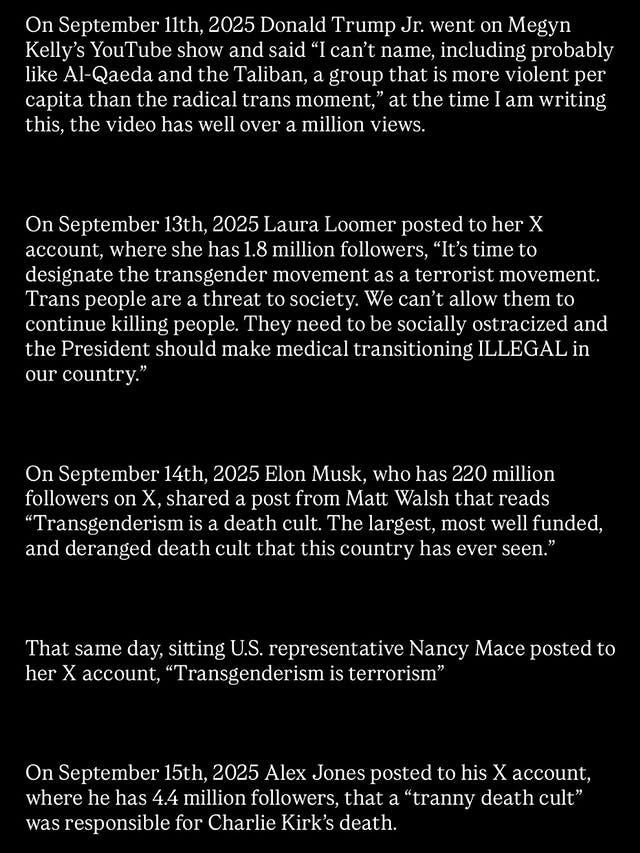 On September 11th, 2025 Donald Trump Jr. went on Megyn Kelly's YouTube show and said "I can't name, including probably like Al-Qaeda and the Taliban, a group that is more violent per capita than the radical trans moment," at the time I am writing this, the video has well over a million views.

On September 13th, 2025 Laura Loomer posted to her X account, where she has 1.8 million followers, "It's time to designate the transgender movement as a terrorist movement. Trans people are a threat to society. We can't allow them to continue killing people. They need to be socially ostracized and the President should make medical transitioning ILLEGAL in our country."

On September 14th, 2025 Elon Musk, who has 220 million followers on X, shared a post from Matt Walsh that reads "Transgenderism is a death cult. The largest, most well funded, and deranged death cult that this country has ever seen."

That same day, sitting U.S. representative Nancy Mace posted to her X account, "Transgenderism is terrorism"

On September 15th, 2025 Alex Jones posted to his X account, where he has 4.4 million followers, that a "tranny death cult" was responsible for Charlie Kirk's death.